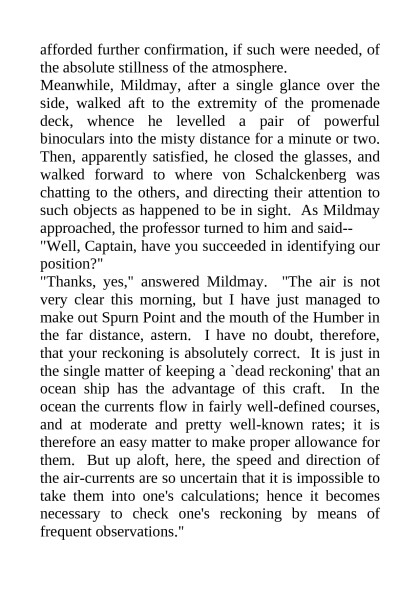 afforded further confirmation, if such were needed, of the absolute stillness of the atmosphere.

Meanwhile, Mildmay, after a single glance over the side, walked aft to the extremity of the promenade deck, whence he levelled a pair of powerful binoculars into the misty distance for a minute or two. Then, apparently satisfied, he closed the glasses, and walked forward to where von Schalckenberg was chatting to the others, and directing their attention to such objects as happened to be in sight. As Mildmay approached, the professor turned to him and said--

"Well, Captain, have you succeeded in identifying our position?"

"Thanks, yes," answered Mildmay. "The air is not very clear this morning, but I have just managed to make out Spurn Point and the mouth of the Humber in the far distance, astern. I have no doubt, therefore, that your reckoning is absolutely correct. It is just in the single matter of keeping a `dead reckoning' that an ocean ship has the advantage of this craft. In the ocean the currents flow in fairly well-defined courses, and at moderate and pretty well-known rates; it is therefore an easy matter to make proper allowance for them. But up aloft, here, the speed and direction of the air-currents are so uncertain that it is impossible to take them into one's calculations; hence it becomes necessary to check one's reckoning by means of frequent observations."